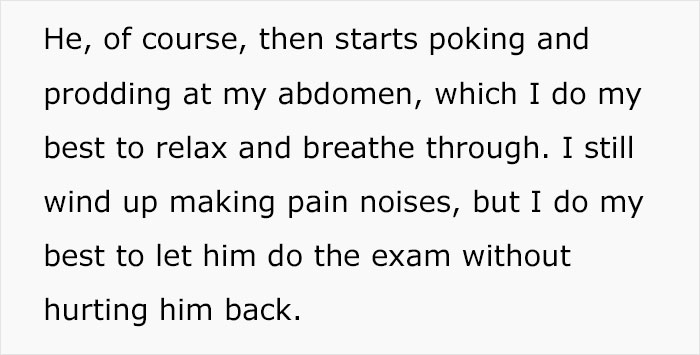 He, of course, then starts poking and prodding at my abdomen, which I do my best to relax and breathe through. I still wind up making pain noises, but I do my best to let him do the exam without hurting him back.